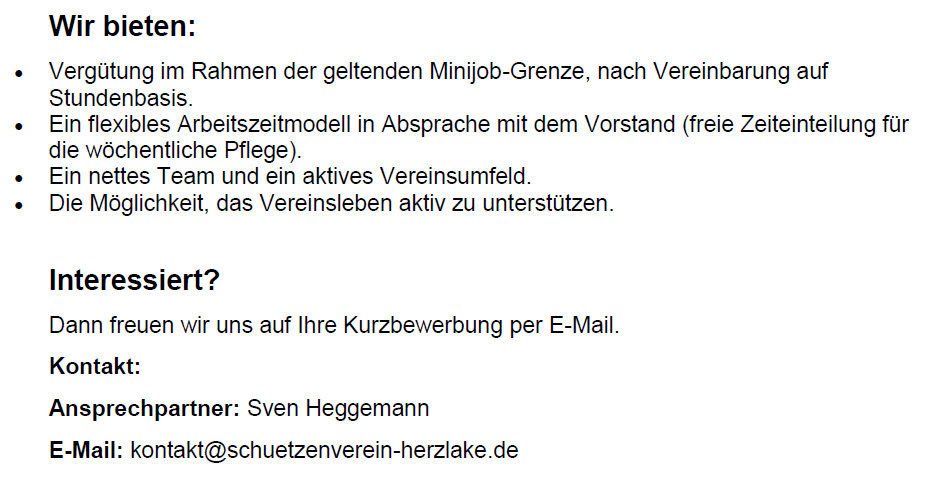 Wir bieten:

• Vergütung im Rahmen der geltenden Minijob-Grenze, nach Vereinbarung auf Stundenbasis.
• Ein flexibles Arbeitszeitmodell in Absprache mit dem Vorstand (freie Zeiteinteilung für die wöchentliche Pflege).
• Ein nettes Team und ein aktives Vereinsumfeld.
• Die Möglichkeit, das Vereinsleben aktiv zu unterstützen.

Interessiert?

Dann freuen wir uns auf Ihre Kurzbewerbung per E-Mail.

Kontakt:

Ansprechpartner: Sven Heggemann

E-Mail: kontakt@schuetzenverein-herzlake.de